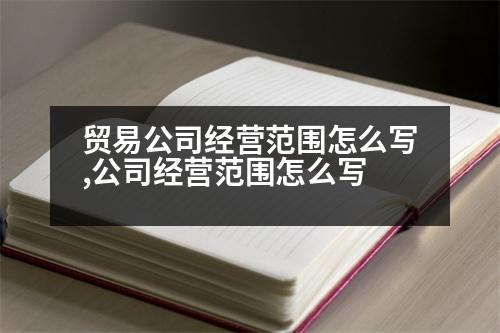 贸易公司经营范围怎么写,公司经营范围怎么写